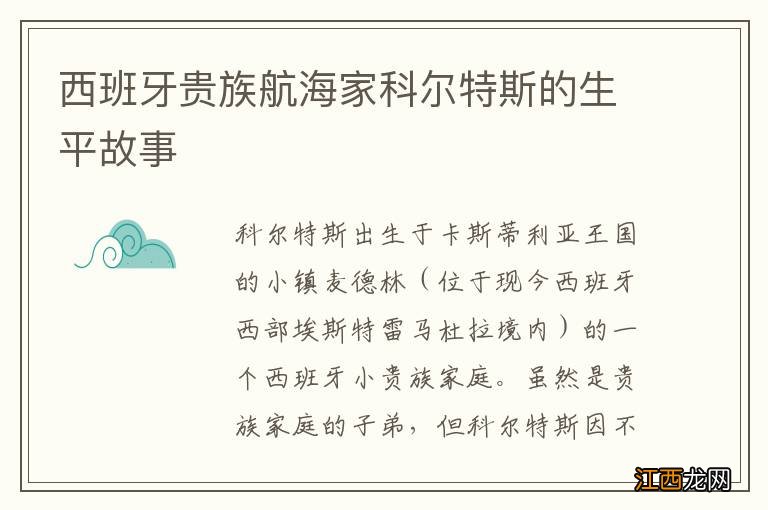 西班牙贵族航海家科尔特斯的生平故事

科尔特斯出生于卡斯蒂利亚王国的小镇麦德林（位于现今西班牙西部埃斯特雷马杜拉境内）的一个西班牙小贵族家庭。虽然是贵族家庭的子弟，但科尔特斯因不

江西龙网